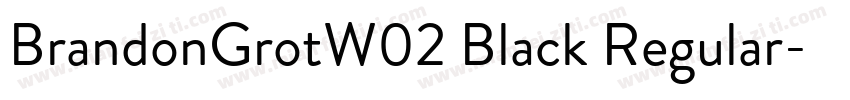 BrandonGrotW02 Black Regular-